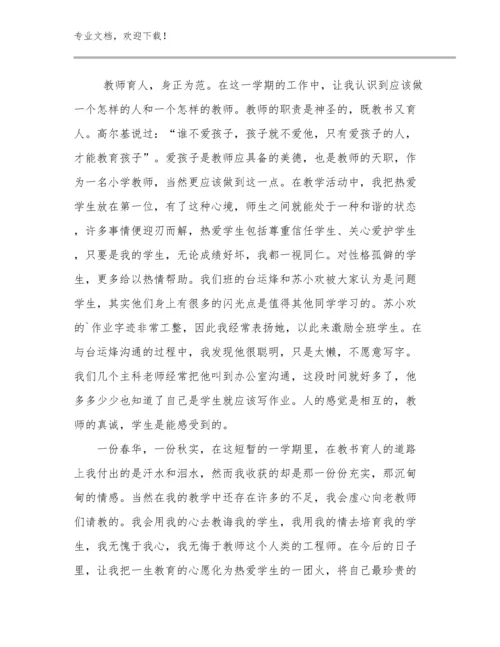 专业文档，欢迎下载！

教师育人，身正为范。在这一学期的工作中，让我认识到应该做一个怎样的人和一个怎样的教师。教师的职责是神圣的，既教书又育人。高尔基说过：“谁不爱孩子，孩子就不爱他，只有爱孩子的人，才能教育孩子”。爱孩子是教师应具备的美德，也是教师的天职，作为一名小学教师，当然更应该做到这一点。在教学活动中，我把热爱学生放在第一位，有了这种心境，师生之间就能处于一种和谐的状态，许多事情便迎刃而解，热爱学生包括尊重信任学生、关心爱护学生，只要是我的学生，无论成绩好坏，我都一视同仁。对性格孤僻的学生，更多给以热情帮助。我们班的台运烽和苏小欢被大家认为是问题学生，其实他们身上有很多的闪光点是值得其他同学学习的。苏小欢的`作业字迹非常工整，因此我经常表扬她，以此来激励全班学生。在与台运烽沟通的过程中，我发现他很聪明，只是太懒，不愿意写字。我们几个主科老师经常把他叫到办公室沟通，这段时间就好多了，他多多少少也知道了自己是学生就应该写作业。人的感觉是相互的，教师的真诚，学生是能感受到的。

一份春华，一份秋实，在这短暂的一学期里，在教书育人的道路上我付出的是汗水和泪水，然而我收获的却是那一份份充实，那沉甸甸的情感。当然在我的教学中还存在许多的不足，我会虚心向老教师们请教的。我会用我的心去教诲我的学生，我用我的情去培育我的学生，我无愧于我心，我无悔于教师这个人类的工程师。在今后的日子里，让我把一生教育的心愿化为热爱学生的一团火，将自己最珍贵的